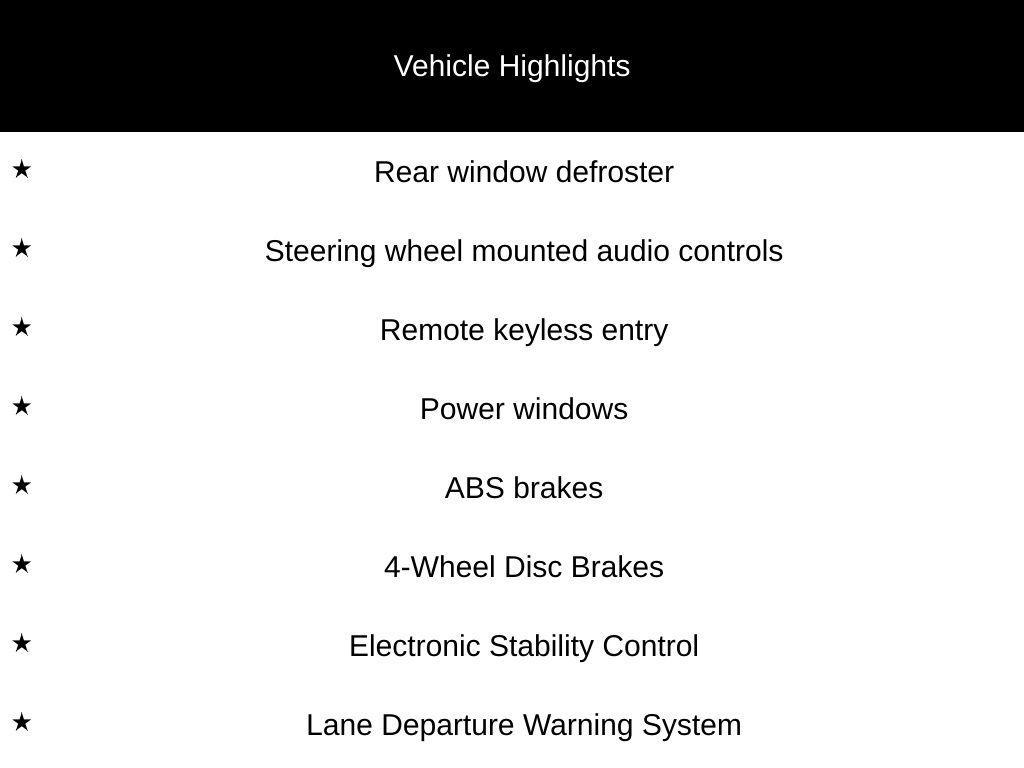 Vehicle Highlights

★ Rear window defroster

★ Steering wheel mounted audio controls

★ Remote keyless entry

★ Power windows

★ ABS brakes

★ 4-Wheel Disc Brakes

★ Electronic Stability Control

★ Lane Departure Warning System